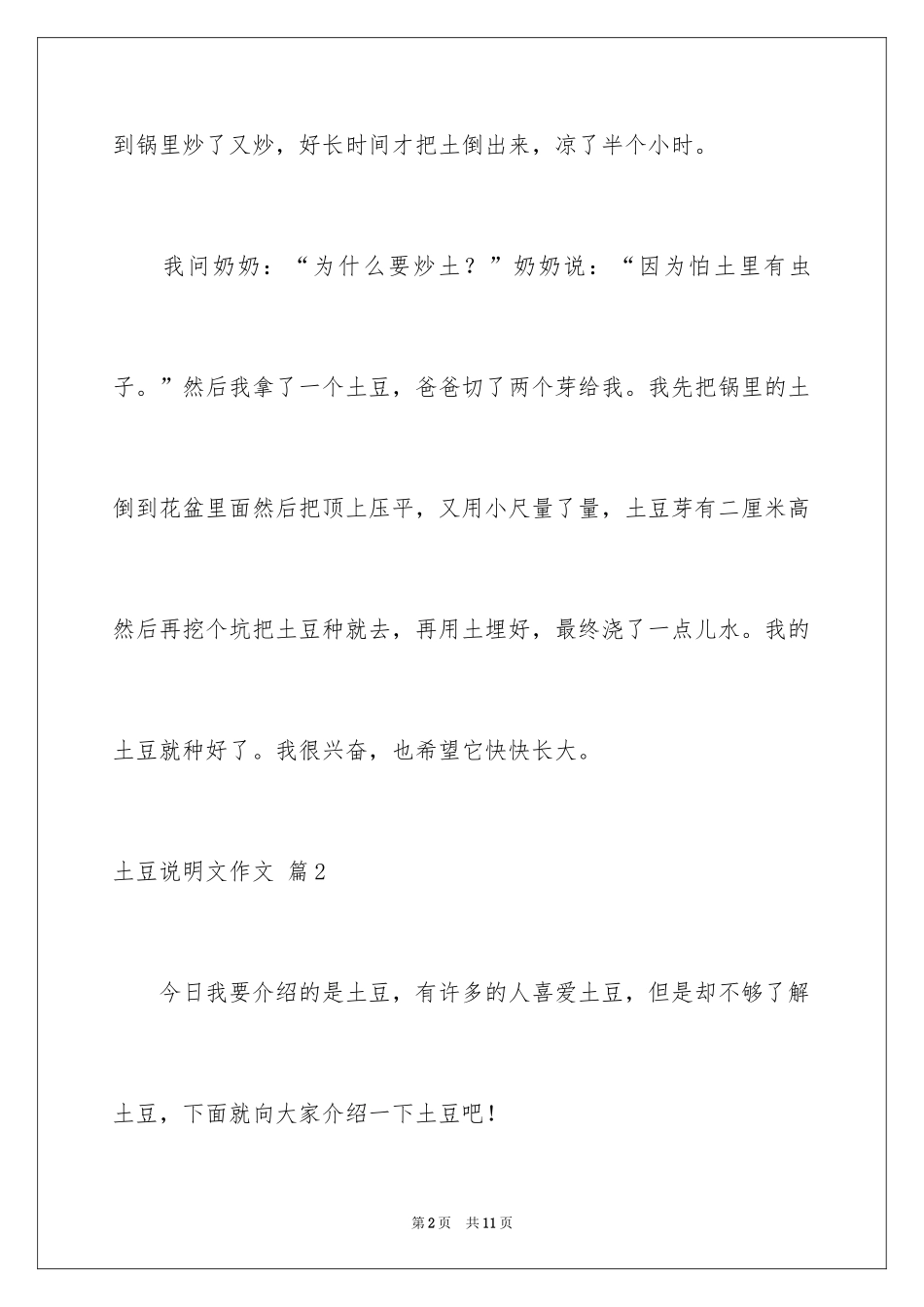 到锅里炒了又炒，好长时间才把土倒出来，凉了半个小时。

我问奶奶：“为什么要炒土？”奶奶说：“因为怕土里有虫子。”然后我拿了一个土豆，爸爸切了两个芽给我。我先把锅里的土倒到花盆里面然后把顶上压平，又用小尺量了量，土豆芽有二厘米高然后再挖个坑把土豆种就去，再用土埋好，最终浇了一点儿水。我的土豆就种好了。我很兴奋，也希望它快快长大。

土豆说明文作文 篇2

今日我要介绍的是土豆，有许多的人喜爱土豆，但是却不够了解土豆，下面就向大家介绍一下土豆吧！

第2页 共11页